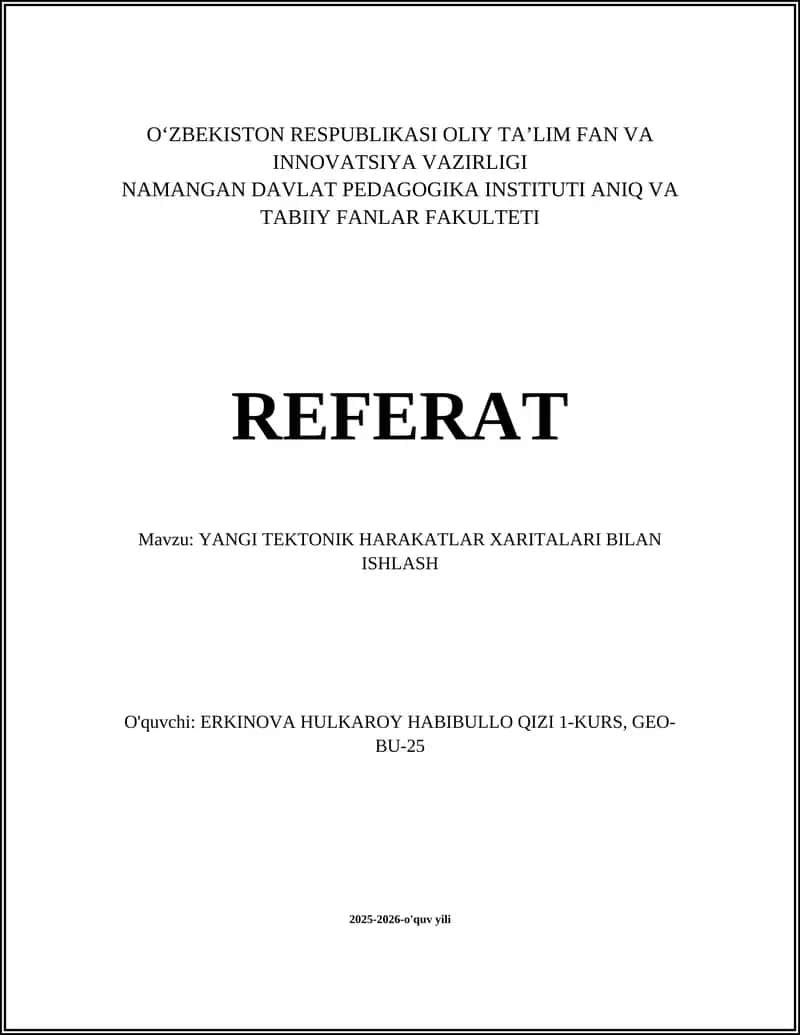 O‘ZBEKISTON RESPUBLIKASI OLIY TA’LIM FAN VA INNOVATSIYA VAZIRLIGI
NAMANGAN DAVLAT PEDAGOGIKA INSTITUTI ANIQ VA TABIIY FANLAR FAKULTETI

REFERAT

Mavzu: YANGI TEKTONIK HARAKATLAR XARITALARI BILAN ISHLASH

O'quvchi: ERKINOVA HULKAROY HABIBULLO QIZI 1-KURS, GEO-BU-25

2025-2026-o'quv yili